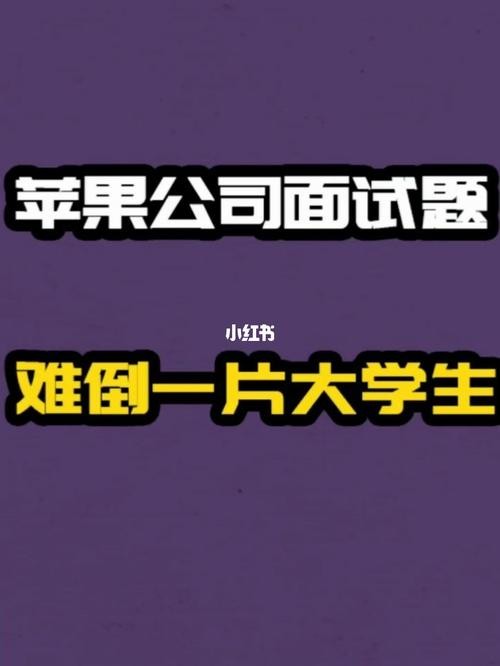 苹果公司面试题

小红书

难倒一片大学生